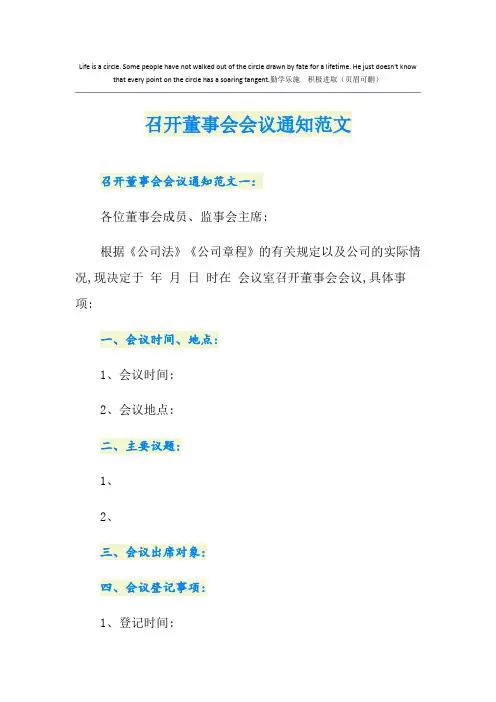 Life is a circle. Some people have not walked out of the circle drawn by fate for a lifetime. He just doesn't know that every point on the circle has a soaring tangent.勤学乐施　积极进取（页眉可删）

召开董事会会议通知范文

召开董事会会议通知范文一：

各位董事会成员、监事会主席：

根据《公司法》《公司章程》的有关规定以及公司的实际情况,现决定于 年 月 日 时在 会议室召开董事会会议,具体事项：

一、会议时间、地点：

1、会议时间：

2、会议地点：

二、主要议题：

1、

2、

三、会议出席对象：

四、会议登记事项：

1、登记时间：